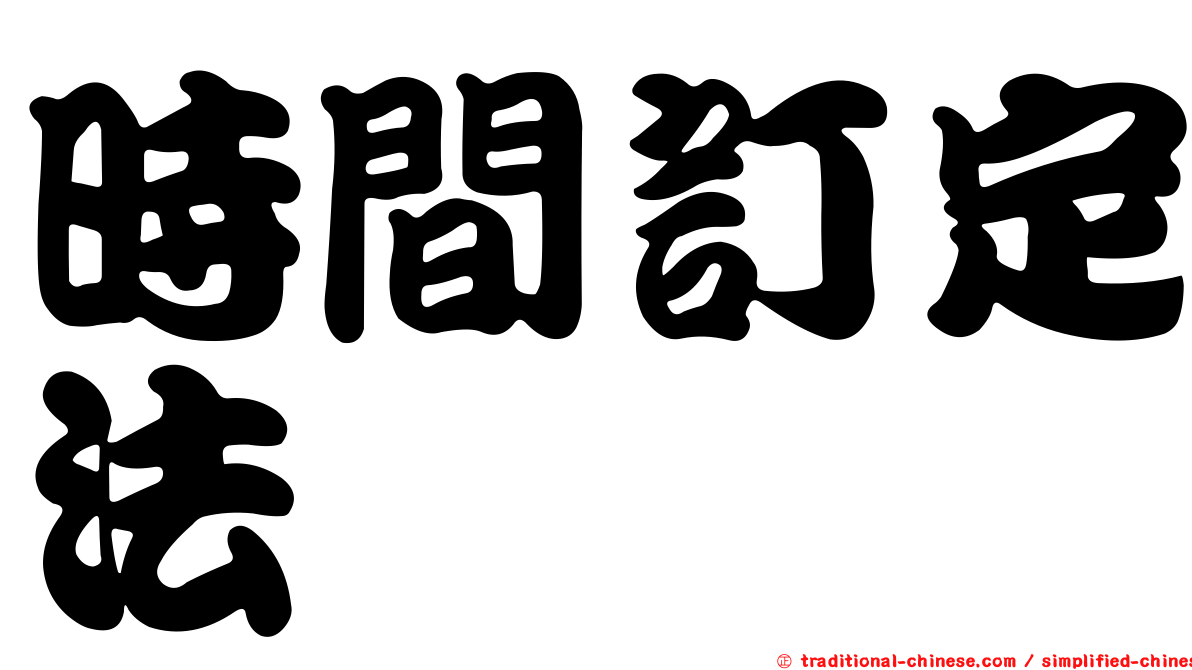 時間約定法

㊣ traditional-chinese.com / simplified-chines